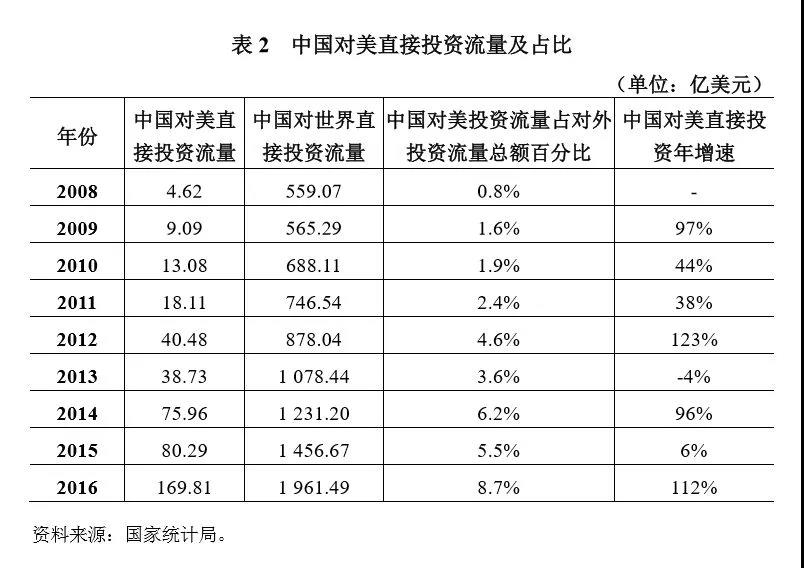 表 2　中国对美直接投资流量及占比

（单位：亿美元）

| 年份 | 中国对美直接投资流量 | 中国对世界直接投资流量 | 中国对美投资流量占对外投资流量总额百分比 | 中国对美直接投资年增速 |
|---|---|---|---|---|
| 2008 | 4.62 | 559.07 | 0.8% | - |
| 2009 | 9.09 | 565.29 | 1.6% | 97% |
| 2010 | 13.08 | 688.11 | 1.9% | 44% |
| 2011 | 18.11 | 746.54 | 2.4% | 38% |
| 2012 | 40.48 | 878.04 | 4.6% | 123% |
| 2013 | 38.73 | 1 078.44 | 3.6% | -4% |
| 2014 | 75.96 | 1 231.20 | 6.2% | 96% |
| 2015 | 80.29 | 1 456.67 | 5.5% | 6% |
| 2016 | 169.81 | 1 961.49 | 8.7% | 112% |

资料来源：国家统计局。